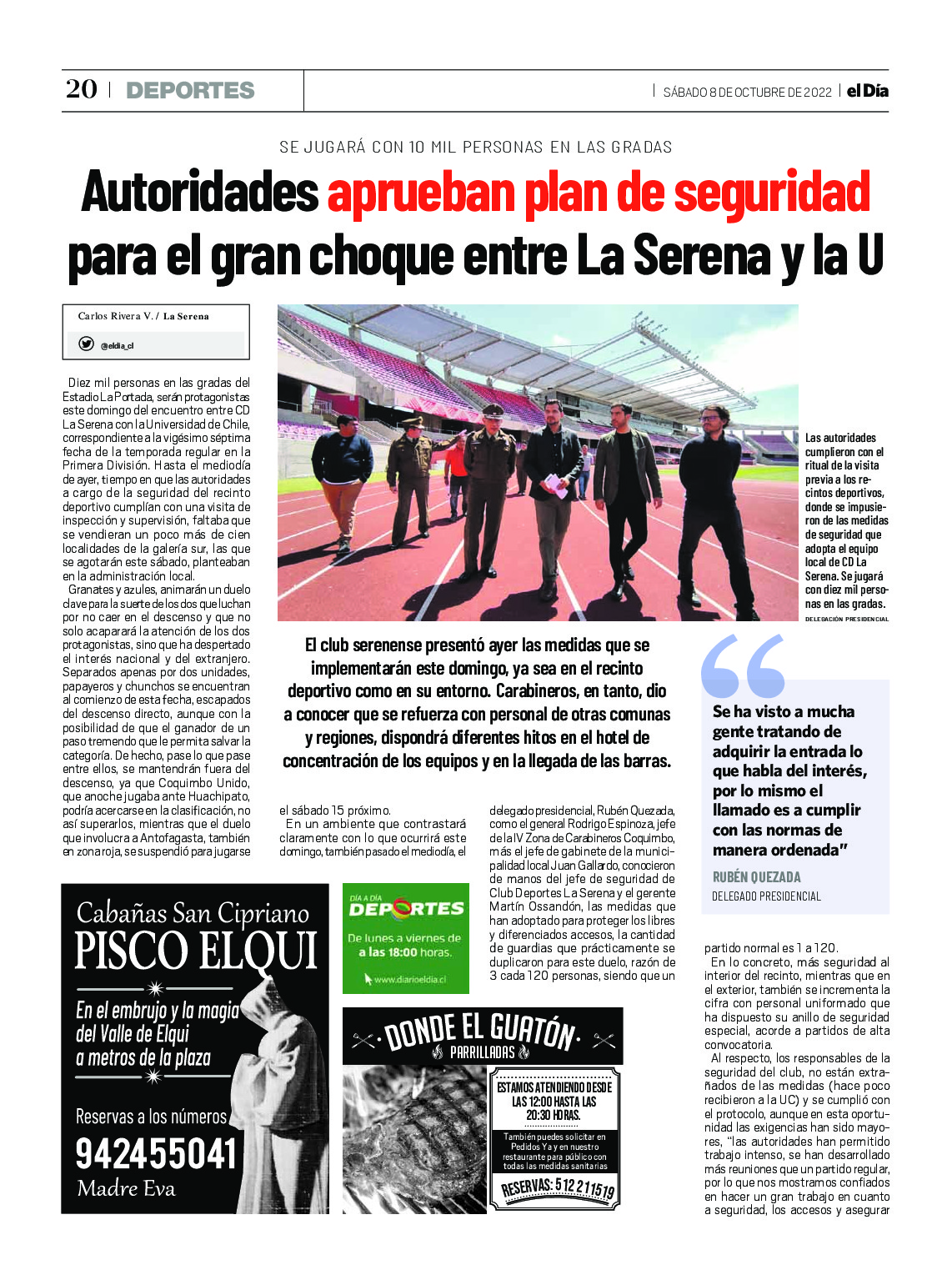 20 | DEPORTES

SÁBADO 8 DE OCTUBRE DE 2022 | el Día

SE JUGARÁ CON 10 MIL PERSONAS EN LAS GRADAS

Autoridades aprueban plan de seguridad para el gran choque entre La Serena y la U

Carlos Rivera V. / La Serena

@eldia_cl

Diez mil personas en las gradas del Estadio La Portada, serán protagonistas este domingo del encuentro entre CD La Serena con la Universidad de Chile, correspondiente a la vigésimo séptima fecha de la temporada regular en la Primera División. Hasta el mediodía de ayer, tiempo en que las autoridades a cargo de la seguridad del recinto deportivo cumplían con una visita de inspección y supervisión, faltaba que se vendieran un poco más de cien localidades de la galería sur, las que se agotarán este sábado, planteaban en la administración local.

Granates y azules, animarán un duelo clave para la suerte de los dos que luchan por no caer en el descenso y que no solo acaparará la atención de los dos protagonistas, sino que ha despertado el interés nacional y del extranjero. Separados apenas por dos unidades, papayeros y chunchos se encuentran al comienzo de esta fecha, escapados del descenso directo, aunque con la posibilidad de que el ganador de un paso tremendo que le permita salvar la categoría. De hecho, pase lo que pase entre ellos, se mantendrán fuera del descenso, ya que Coquimbo Unido, que anoche jugaba ante Huachipato, podría acercarse en la clasificación, no así superarlos, mientras que el duelo que involucra a Antofagasta, también en zona roja, se suspendió para jugarse el sábado 15 próximo.

En un ambiente que contrastará claramente con lo que ocurrirá este domingo, también pasado el mediodía, el delegado presidencial, Rubén Quezada, como el general Rodrigo Espinoza, jefe de la IV Zona de Carabineros Coquimbo, más el jefe de gabinete de la municipalidad local Juan Gallardo, conocieron de manos del jefe de seguridad de Club Deportes La Serena y el gerente Martín Ossandón, las medidas que han adoptado para proteger los libres y diferenciados accesos, la cantidad de guardias que prácticamente se duplicaron para este duelo, razón de 3 cada 120 personas, siendo que un partido normal es 1 a 120.

En lo concreto, más seguridad al interior del recinto, mientras que en el exterior, también se incrementa la cifra con personal uniformado que ha dispuesto su anillo de seguridad especial, acorde a partidos de alta convocatoria.

Al respecto, los responsables de la seguridad del club, no están extrañados de las medidas (hace poco recibieron a la UC) y se cumplió con el protocolo, aunque en esta oportunidad las exigencias han sido mayores, "las autoridades han permitido trabajo intenso, se han desarrollado más reuniones que un partido regular, por lo que nos mostramos confiados en hacer un gran trabajo en cuanto a seguridad, los accesos y asegurar

Las autoridades cumplieron con el ritual de la visita previa a los recintos deportivos, donde se impusieron de las medidas de seguridad que adopta el equipo local de CD La Serena. Se jugará con diez mil personas en las gradas.
DELEGACIÓN PRESIDENCIAL

El club serenense presentó ayer las medidas que se implementarán este domingo, ya sea en el recinto deportivo como en su entorno. Carabineros, en tanto, dio a conocer que se refuerza con personal de otras comunas y regiones, dispondrá diferentes hitos en el hotel de concentración de los equipos y en la llegada de las barras.

Se ha visto a mucha gente tratando de adquirir la entrada lo que habla del interés, por lo mismo el llamado es a cumplir con las normas de manera ordenada"
RUBÉN QUEZADA
DELEGADO PRESIDENCIAL

Cabañas San Cipriano
PISCO ELQUI
En el embrujo y la magia del Valle de Elqui a metros de la plaza
Reservas a los números
942455041
Madre Eva

DÍA A DÍA
DEPORTES
De lunes a viernes de a las 18:00 horas.
www.diarioeldia.cl

DONDE EL GUATÓN
PARRILLADAS
ESTAMOS ATENDIENDO DESDE LAS 12:00 HASTA LAS 20:30 HORAS.
También puedes solicitar en Pedidos Ya y en nuestro restaurante para público con todas las medidas sanitarias
RESERVAS: 512 211519